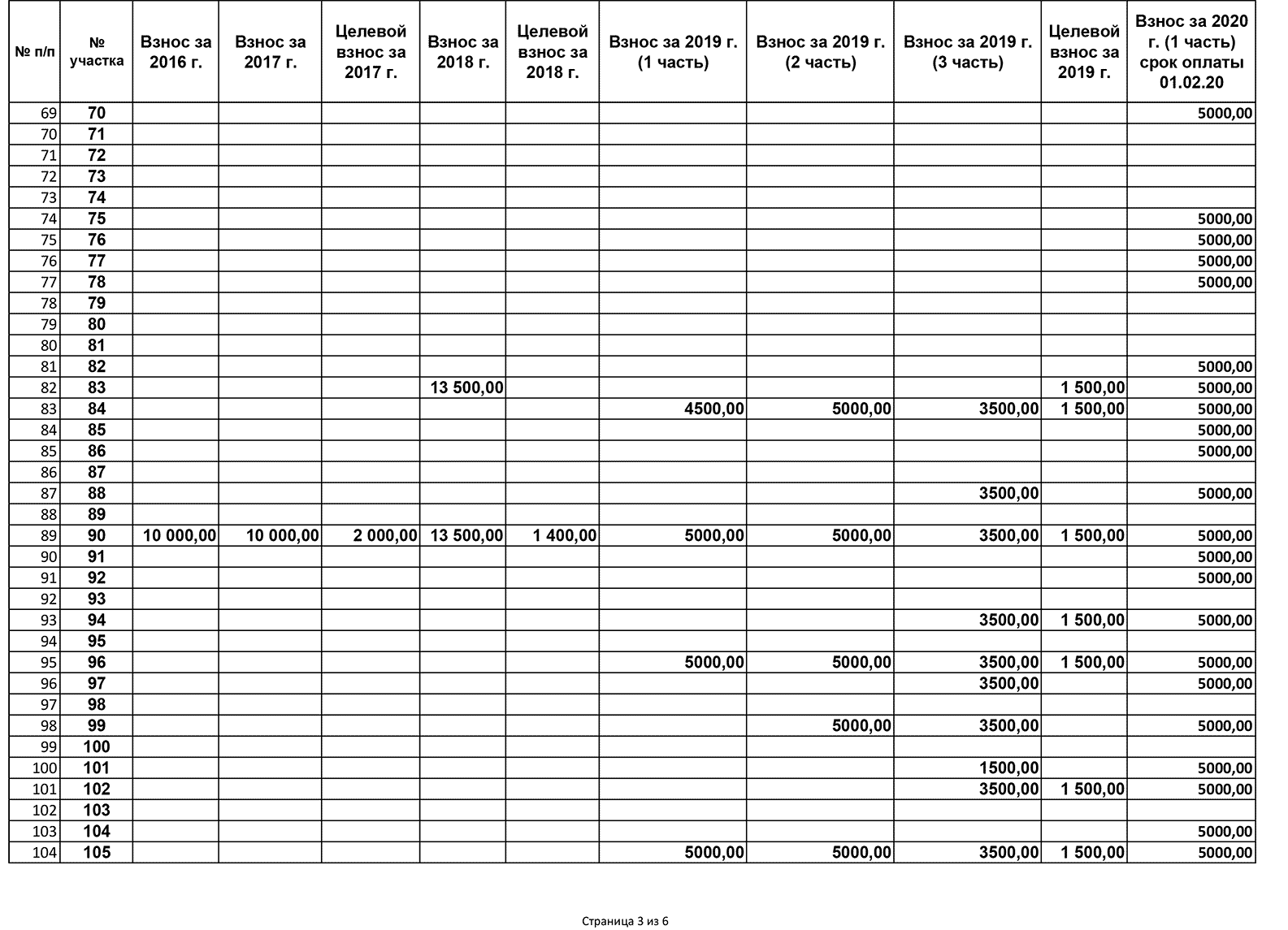 | № п/п | № участка | Взнос за 2016 г. | Взнос за 2017 г. | Целевой взнос за 2017 г. | Взнос за 2018 г. | Целевой взнос за 2018 г. | Взнос за 2019 г. (1 часть) | Взнос за 2019 г. (2 часть) | Взнос за 2019 г. (3 часть) | Целевой взнос за 2019 г. | Взнос за 2020 г. (1 часть) срок оплаты 01.02.20 |
|---|---|---|---|---|---|---|---|---|---|---|---|
| 69 | 70 | | | | | | | | | | 5000,00 |
| 70 | 71 | | | | | | | | | | |
| 71 | 72 | | | | | | | | | | |
| 72 | 73 | | | | | | | | | | |
| 73 | 74 | | | | | | | | | | |
| 74 | 75 | | | | | | | | | | 5000,00 |
| 75 | 76 | | | | | | | | | | 5000,00 |
| 76 | 77 | | | | | | | | | | 5000,00 |
| 77 | 78 | | | | | | | | | | 5000,00 |
| 78 | 79 | | | | | | | | | | |
| 79 | 80 | | | | | | | | | | |
| 80 | 81 | | | | | | | | | | |
| 81 | 82 | | | | | | | | | | 5000,00 |
| 82 | 83 | | | | 13 500,00 | | | | | 1 500,00 | 5000,00 |
| 83 | 84 | | | | | | 4500,00 | 5000,00 | 3500,00 | 1 500,00 | 5000,00 |
| 84 | 85 | | | | | | | | | | 5000,00 |
| 85 | 86 | | | | | | | | | | 5000,00 |
| 86 | 87 | | | | | | | | | | |
| 87 | 88 | | | | | | | | 3500,00 | | 5000,00 |
| 88 | 89 | | | | | | | | | | |
| 89 | 90 | 10 000,00 | 10 000,00 | 2 000,00 | 13 500,00 | 1 400,00 | 5000,00 | 5000,00 | 3500,00 | 1 500,00 | 5000,00 |
| 90 | 91 | | | | | | | | | | 5000,00 |
| 91 | 92 | | | | | | | | | | 5000,00 |
| 92 | 93 | | | | | | | | | | |
| 93 | 94 | | | | | | | | 3500,00 | 1 500,00 | 5000,00 |
| 94 | 95 | | | | | | | | | | |
| 95 | 96 | | | | | | 5000,00 | 5000,00 | 3500,00 | 1 500,00 | 5000,00 |
| 96 | 97 | | | | | | | | 3500,00 | | 5000,00 |
| 97 | 98 | | | | | | | | | | |
| 98 | 99 | | | | | | | 5000,00 | 3500,00 | | 5000,00 |
| 99 | 100 | | | | | | | | | | |
| 100 | 101 | | | | | | | | 1500,00 | | 5000,00 |
| 101 | 102 | | | | | | | | 3500,00 | 1 500,00 | 5000,00 |
| 102 | 103 | | | | | | | | | | |
| 103 | 104 | | | | | | | | | | 5000,00 |
| 104 | 105 | | | | | | 5000,00 | 5000,00 | 3500,00 | 1 500,00 | 5000,00 |

Страница 3 из 6